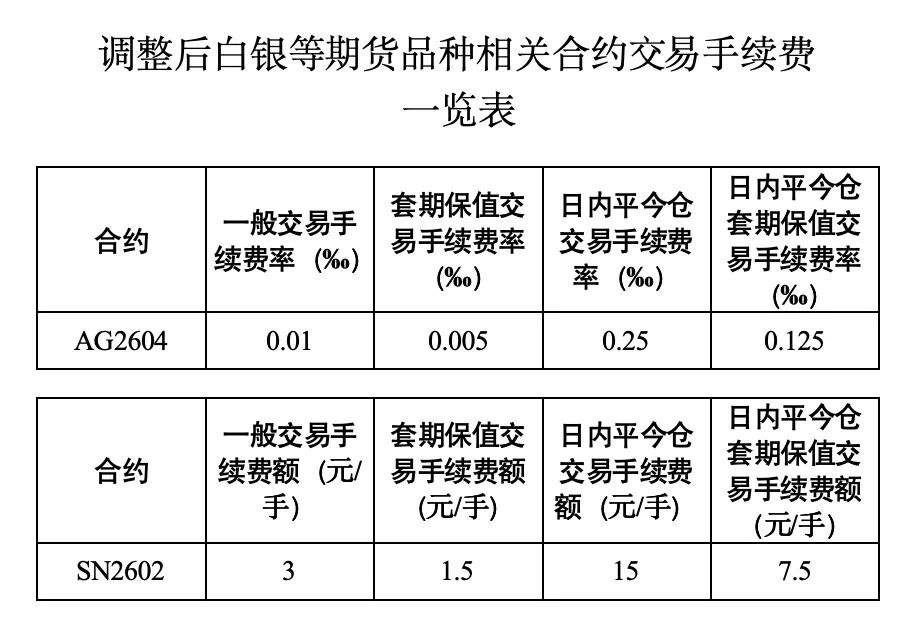 调整后白银等期货品种相关合约交易手续费一览表

| 合约 | 一般交易手续费率（‰） | 套期保值交易手续费率（‰） | 日内平今仓交易手续费率（‰） | 日内平今仓套期保值交易手续费率（‰） |
|---|---|---|---|---|
| AG2604 | 0.01 | 0.005 | 0.25 | 0.125 |

| 合约 | 一般交易手续费额（元/手） | 套期保值交易手续费额(元/手) | 日内平今仓交易手续费额（元/手） | 日内平今仓套期保值交易手续费额(元/手) |
|---|---|---|---|---|
| SN2602 | 3 | 1.5 | 15 | 7.5 |